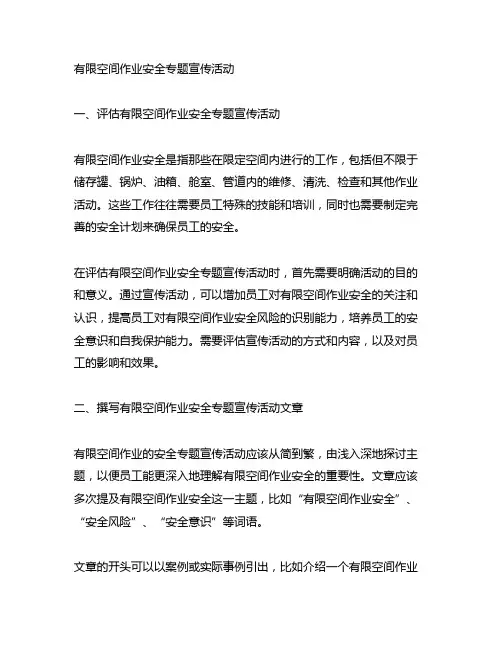 有限空间作业安全专题宣传活动

一、评估有限空间作业安全专题宣传活动

有限空间作业安全是指那些在限定空间内进行的工作，包括但不限于储存罐、锅炉、油箱、舱室、管道内的维修、清洗、检查和其他作业活动。这些工作往往需要员工特殊的技能和培训，同时也需要制定完善的安全计划来确保员工的安全。

在评估有限空间作业安全专题宣传活动时，首先需要明确活动的目的和意义。通过宣传活动，可以增加员工对有限空间作业安全的关注和认识，提高员工对有限空间作业安全风险的识别能力，培养员工的安全意识和自我保护能力。需要评估宣传活动的方式和内容，以及对员工的影响和效果。

二、撰写有限空间作业安全专题宣传活动文章

有限空间作业的安全专题宣传活动应该从简到繁，由浅入深地探讨主题，以便员工能更深入地理解有限空间作业安全的重要性。文章应该多次提及有限空间作业安全这一主题，比如“有限空间作业安全”、“安全风险”、“安全意识”等词语。

文章的开头可以以案例或实际事例引出，比如介绍一个有限空间作业